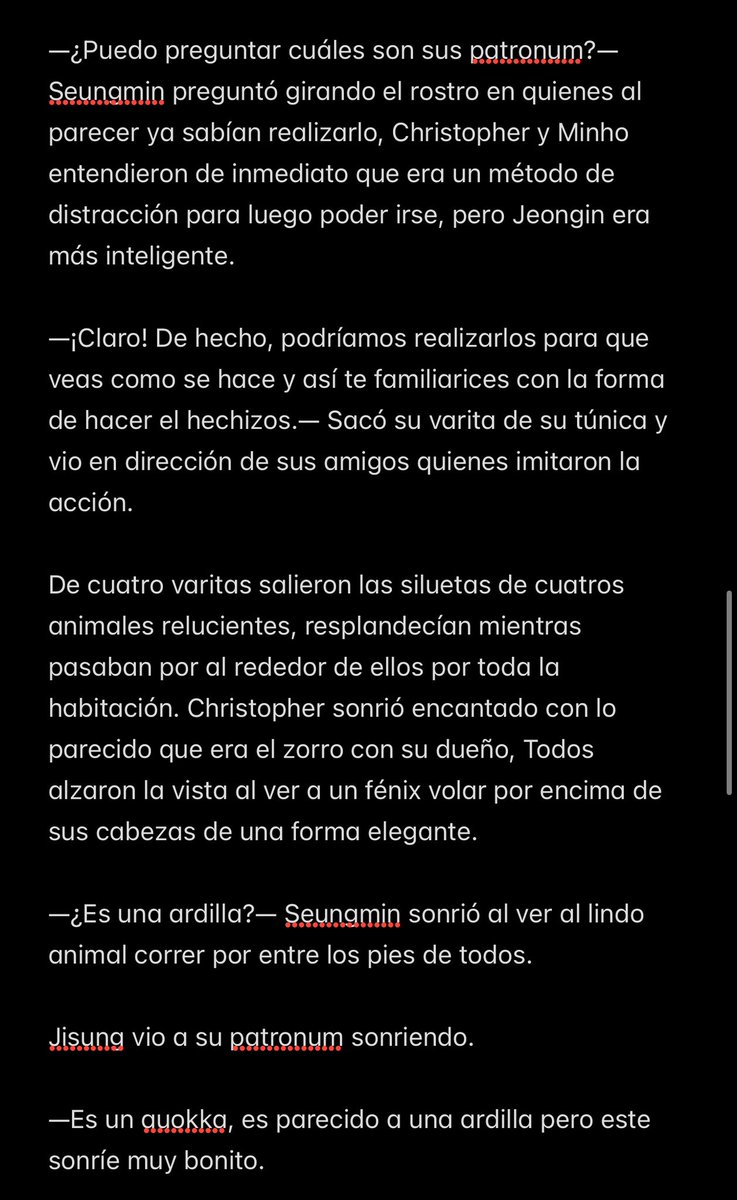 —¿Puedo preguntar cuáles son sus patronum?— Seungmin preguntó girando el rostro en quienes al parecer ya sabían realizarlo, Christopher y Minho entendieron de inmediato que era un método de distracción para luego poder irse, pero Jeongin era más inteligente.

—¡Claro! De hecho, podríamos realizarlos para que veas como se hace y así te familiarices con la forma de hacer el hechizos.— Sacó su varita de su túnica y vio en dirección de sus amigos quienes imitaron la acción.

De cuatro varitas salieron las siluetas de cuatros animales relucientes, resplandecían mientras pasaban por al rededor de ellos por toda la habitación. Christopher sonrió encantado con lo parecido que era el zorro con su dueño, Todos alzaron la vista al ver a un fénix volar por encima de sus cabezas de una forma elegante.

—¿Es una ardilla?— Seungmin sonrió al ver al lindo animal correr por entre los pies de todos.

Jisung vio a su patronum sonriendo.

—Es un quokka, es parecido a una ardilla pero este sonríe muy bonito.